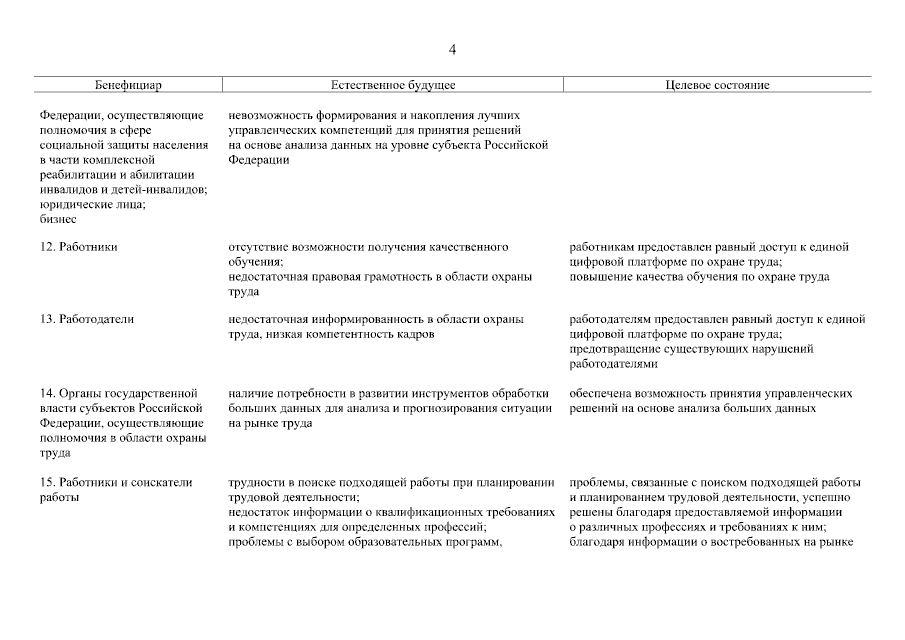 4

| Бенефициар | Естественное будущее | Целевое состояние |
|---|---|---|
| Федерации, осуществляющие полномочия в сфере социальной защиты населения в части комплексной реабилитации и абилитации инвалидов и детей-инвалидов; юридические лица; бизнес | невозможность формирования и накопления лучших управленческих компетенций для принятия решений на основе анализа данных на уровне субъекта Российской Федерации | |
| 12. Работники | отсутствие возможности получения качественного обучения; недостаточная правовая грамотность в области охраны труда | работникам предоставлен равный доступ к единой цифровой платформе по охране труда; повышение качества обучения по охране труда |
| 13. Работодатели | недостаточная информированность в области охраны труда, низкая компетентность кадров | работодателям предоставлен равный доступ к единой цифровой платформе по охране труда; предотвращение существующих нарушений работодателями |
| 14. Органы государственной власти субъектов Российской Федерации, осуществляющие полномочия в области охраны труда | наличие потребности в развитии инструментов обработки больших данных для анализа и прогнозирования ситуации на рынке труда | обеспечена возможность принятия управленческих решений на основе анализа больших данных |
| 15. Работники и соискатели работы | трудности в поиске подходящей работы при планировании трудовой деятельности; недостаток информации о квалификационных требованиях и компетенциях для определенных профессий; проблемы с выбором образовательных программ, | проблемы, связанные с поиском подходящей работы и планированием трудовой деятельности, успешно решены благодаря предоставляемой информации о различных профессиях и требованиях к ним; благодаря информации о востребованных на рынке |